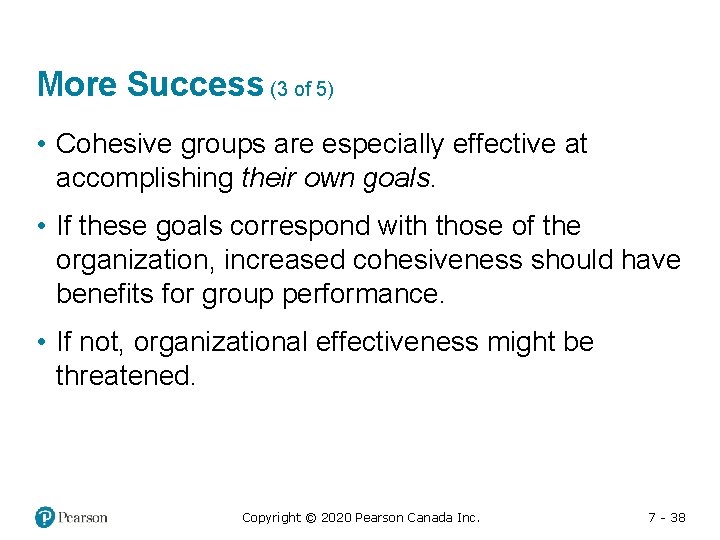 More Success (3 of 5)

• Cohesive groups are especially effective at accomplishing their own goals.

• If these goals correspond with those of the organization, increased cohesiveness should have benefits for group performance.

• If not, organizational effectiveness might be threatened.

Pearson

Copyright © 2020 Pearson Canada Inc.

7 - 38